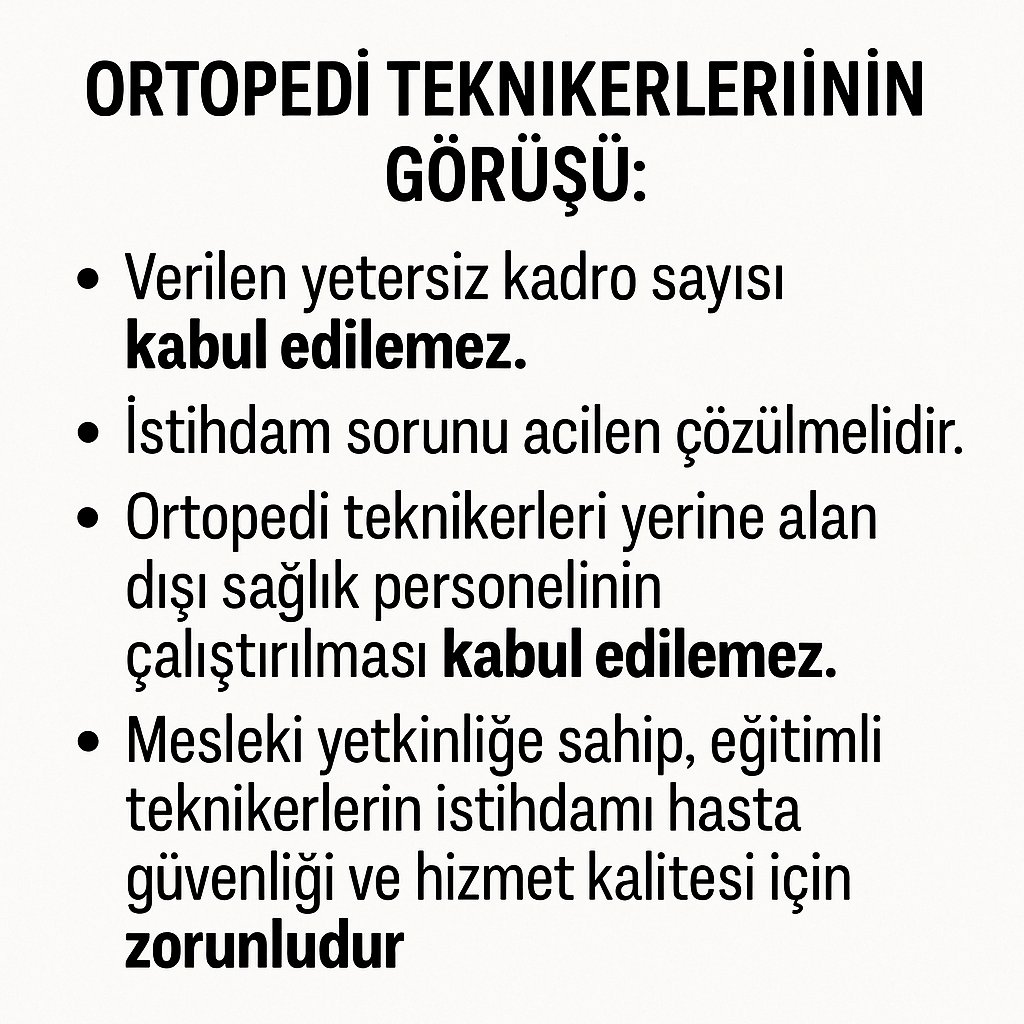 ORTOPEDİ TEKNIKERLERIİNİN GÖRÜŞÜ:

• Verilen yetersiz kadro sayısı **kabul edilemez.**

• İstihdam sorunu acilen çözülmelidir.

• Ortopedi teknikerleri yerine alan dışı sağlık personelinin çalıştırılması **kabul edilemez.**

• Mesleki yetkinliğe sahip, eğitimli teknikerlerin istihdamı hasta güvenliği ve hizmet kalitesi için **zorunludur**